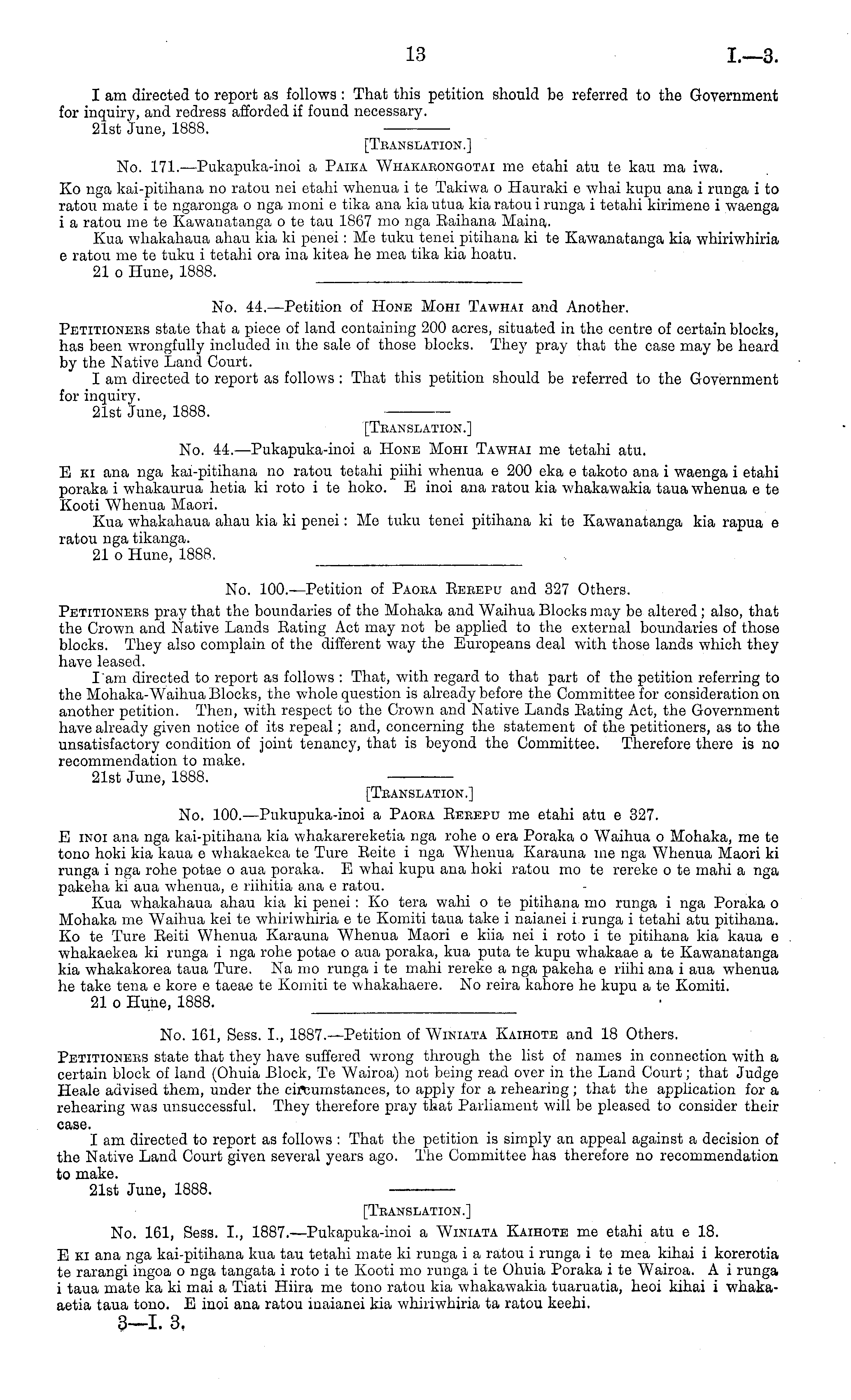 13 I.—3.

I am directed to report as follows: That this petition should be referred to the Government for inquiry, and redress afforded if found necessary.
21st June, 1888.

[Translation.]

No. 171.—Pukapuka-inoi a Paika Whakarongotai me etahi atu te kau ma iwa.

Ko nga kai-pitihana no ratou nei etahi whenua i te Takiwa o Hauraki e whai kupu ana i runga i to ratou mate i te ngaronga o nga moni e tika ana kia utua kia ratou i runga i tetahi kirimene i waenga i a ratou me te Kawanatanga o te tau 1867 mo nga Raihana Maina.
Kua whakahaua ahau kia ki penei: Me tuku tenei pitihana ki te Kawanatanga kia whiriwhiria e ratou me te tuku i tetahi ora ina kitea he mea tika kia hoatu.
21 o Hune, 1888.

No. 44.—Petition of Hone Mohi Tawhai and Another.

Petitioners state that a piece of land containing 200 acres, situated in the centre of certain blocks, has been wrongfully included in the sale of those blocks. They pray that the case may be heard by the Native Land Court.
I am directed to report as follows: That this petition should be referred to the Government for inquiry.
21st June, 1888.

[Translation.]

No. 44.—Pukapuka-inoi a Hone Mohi Tawhai me tetahi atu.

E ki ana nga kai-pitihana no ratou tetahi piihi whenua e 200 eka e takoto ana i waenga i etahi poraka i whakaurua hetia ki roto i te hoko. E inoi ana ratou kia whakawakia taua whenua e te Kooti Whenua Maori.
Kua whakahaua ahau kia ki penei: Me tuku tenei pitihana ki te Kawanatanga kia rapua e ratou nga tikanga.
21 o Hune, 1888.

No. 100.—Petition of Paora Rerepu and 327 Others.

Petitioners pray that the boundaries of the Mohaka and Waihua Blocks may be altered; also, that the Crown and Native Lands Rating Act may not be applied to the external boundaries of those blocks. They also complain of the different way the Europeans deal with those lands which they have leased.
I am directed to report as follows: That, with regard to that part of the petition referring to the Mohaka-Waihua Blocks, the whole question is already before the Committee for consideration on another petition. Then, with respect to the Crown and Native Lands Rating Act, the Government have already given notice of its repeal; and, concerning the statement of the petitioners, as to the unsatisfactory condition of joint tenancy, that is beyond the Committee. Therefore there is no recommendation to make.
21st June, 1888.

[Translation.]

No. 100.—Pukupuka-inoi a Paora Rerepu me etahi atu e 327.

E inoi ana nga kai-pitihana kia whakarereketia nga rohe o era Poraka o Waihua o Mohaka, me te tono hoki kia kaua e whakaekea te Ture Reite i nga Whenua Karauna me nga Whenua Maori ki runga i nga rohe potae o aua poraka. E whai kupu ana hoki ratou mo te rereke o te mahi a nga pakeha ki aua whenua, e riihitia ana e ratou.
Kua whakahaua ahau kia ki penei: Ko tera wahi o te pitihana mo runga i nga Poraka o Mohaka me Waihua kei te whiriwhiria e te Komiti taua take i naianei i runga i tetahi atu pitihana. Ko te Ture Reiti Whenua Karauna Whenua Maori e kiia nei i roto i te pitihana kia kaua e whakaekea ki runga i nga rohe potae o aua poraka, kua puta te kupu whakaae a te Kawanatanga kia whakakorea taua Ture. Na mo runga i te mahi rereke a nga pakeha e riihi ana i aua whenua he take tena e kore e taeae te Komiti te whakahaere. No reira kahore he kupu a te Komiti.
21 o Hune, 1888.

No. 161, Sess. I., 1887.—Petition of Winiata Kaihote and 18 Others.

Petitioners state that they have suffered wrong through the list of names in connection with a certain block of land (Ohuia Block, Te Wairoa) not being read over in the Land Court; that Judge Heale advised them, under the circumstances, to apply for a rehearing; that the application for a rehearing was unsuccessful. They therefore pray that Parliament will be pleased to consider their case.
I am directed to report as follows: That the petition is simply an appeal against a decision of the Native Land Court given several years ago. The Committee has therefore no recommendation to make.
21st June, 1888.

[Translation.]

No. 161, Sess. I., 1887.—Pukapuka-inoi a Winiata Kaihote me etahi atu e 18.

E ki ana nga kai-pitihana kua tau tetahi mate ki runga i a ratou i runga i te mea kihai i korerotia te rarangi ingoa o nga tangata i roto i te Kooti mo runga i te Ohuia Poraka i te Wairoa. A i runga i taua mate ka ki mai a Tiati Hiira me tono ratou kia whakawakia tuaruatia, heoi kihai i whakaaetia taua tono. E inoi ana ratou inaianei kia whiriwhiria ta ratou keehi.

3—I. 3.